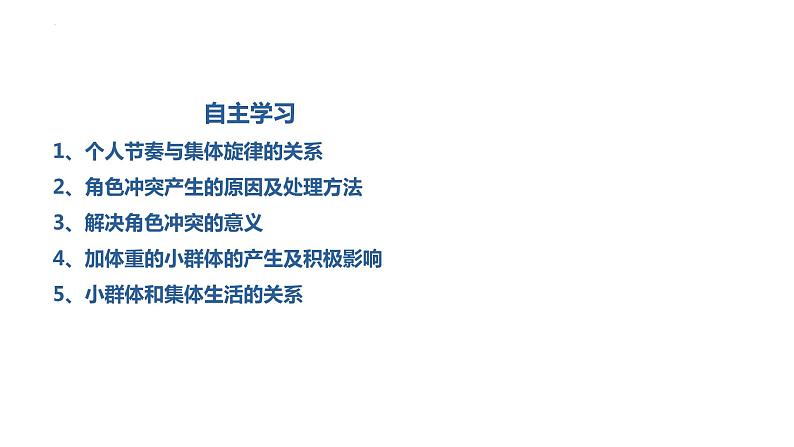 自主学习

1、个人节奏与集体旋律的关系

2、角色冲突产生的原因及处理方法

3、解决角色冲突的意义

4、加体重的小群体的产生及积极影响

5、小群体和集体生活的关系